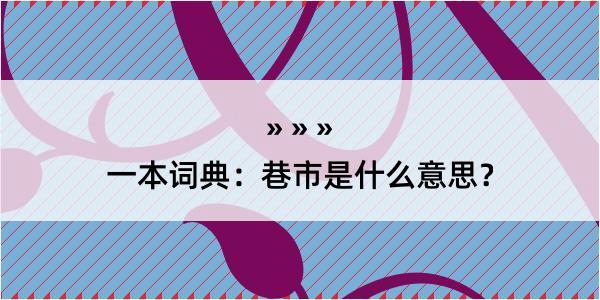 » » »

一本词典：巷市是什么意思？